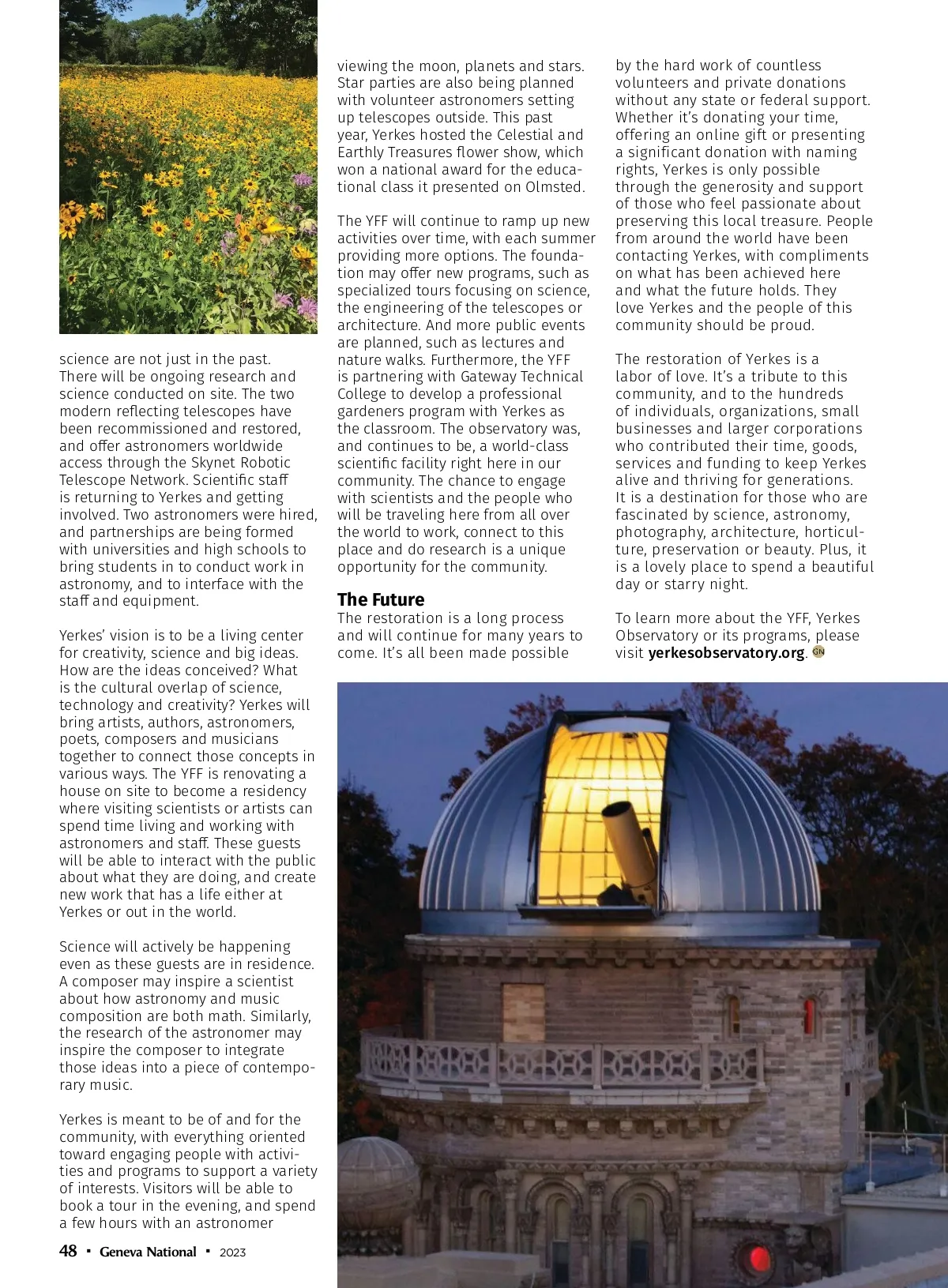 science are not just in the past. There will be ongoing research and science conducted on site. The two modern reflecting telescopes have been recommissioned and restored, and offer astronomers worldwide access through the Skynet Robotic Telescope Network. Scientific staff is returning to Yerkes and getting involved. Two astronomers were hired, and partnerships are being formed with universities and high schools to bring students in to conduct work in astronomy, and to interface with the staff and equipment.

Yerkes' vision is to be a living center for creativity, science and big ideas. How are the ideas conceived? What is the cultural overlap of science, technology and creativity? Yerkes will bring artists, authors, astronomers, poets, composers and musicians together to connect those concepts in various ways. The YFF is renovating a house on site to become a residency where visiting scientists or artists can spend time living and working with astronomers and staff. These guests will be able to interact with the public about what they are doing, and create new work that has a life either at Yerkes or out in the world.

Science will actively be happening even as these guests are in residence. A composer may inspire a scientist about how astronomy and music composition are both math. Similarly, the research of the astronomer may inspire the composer to integrate those ideas into a piece of contemporary music.

Yerkes is meant to be of and for the community, with everything oriented toward engaging people with activities and programs to support a variety of interests. Visitors will be able to book a tour in the evening, and spend a few hours with an astronomer

viewing the moon, planets and stars. Star parties are also being planned with volunteer astronomers setting up telescopes outside. This past year, Yerkes hosted the Celestial and Earthly Treasures flower show, which won a national award for the educational class it presented on Olmsted.

The YFF will continue to ramp up new activities over time, with each summer providing more options. The foundation may offer new programs, such as specialized tours focusing on science, the engineering of the telescopes or architecture. And more public events are planned, such as lectures and nature walks. Furthermore, the YFF is partnering with Gateway Technical College to develop a professional gardeners program with Yerkes as the classroom. The observatory was, and continues to be, a world-class scientific facility right here in our community. The chance to engage with scientists and the people who will be traveling here from all over the world to work, connect to this place and do research is a unique opportunity for the community.

The Future
The restoration is a long process and will continue for many years to come. It's all been made possible

by the hard work of countless volunteers and private donations without any state or federal support. Whether it's donating your time, offering an online gift or presenting a significant donation with naming rights, Yerkes is only possible through the generosity and support of those who feel passionate about preserving this local treasure. People from around the world have been contacting Yerkes, with compliments on what has been achieved here and what the future holds. They love Yerkes and the people of this community should be proud.

The restoration of Yerkes is a labor of love. It's a tribute to this community, and to the hundreds of individuals, organizations, small businesses and larger corporations who contributed their time, goods, services and funding to keep Yerkes alive and thriving for generations. It is a destination for those who are fascinated by science, astronomy, photography, architecture, horticulture, preservation or beauty. Plus, it is a lovely place to spend a beautiful day or starry night.

To learn more about the YFF, Yerkes Observatory or its programs, please visit yerkesobservatory.org. GN

48 ▪ Geneva National ▪ 2023